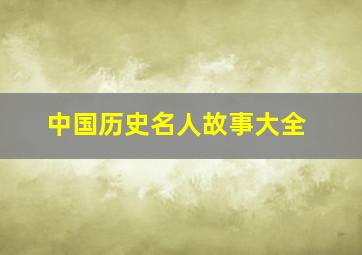 中国历史名人故事大全